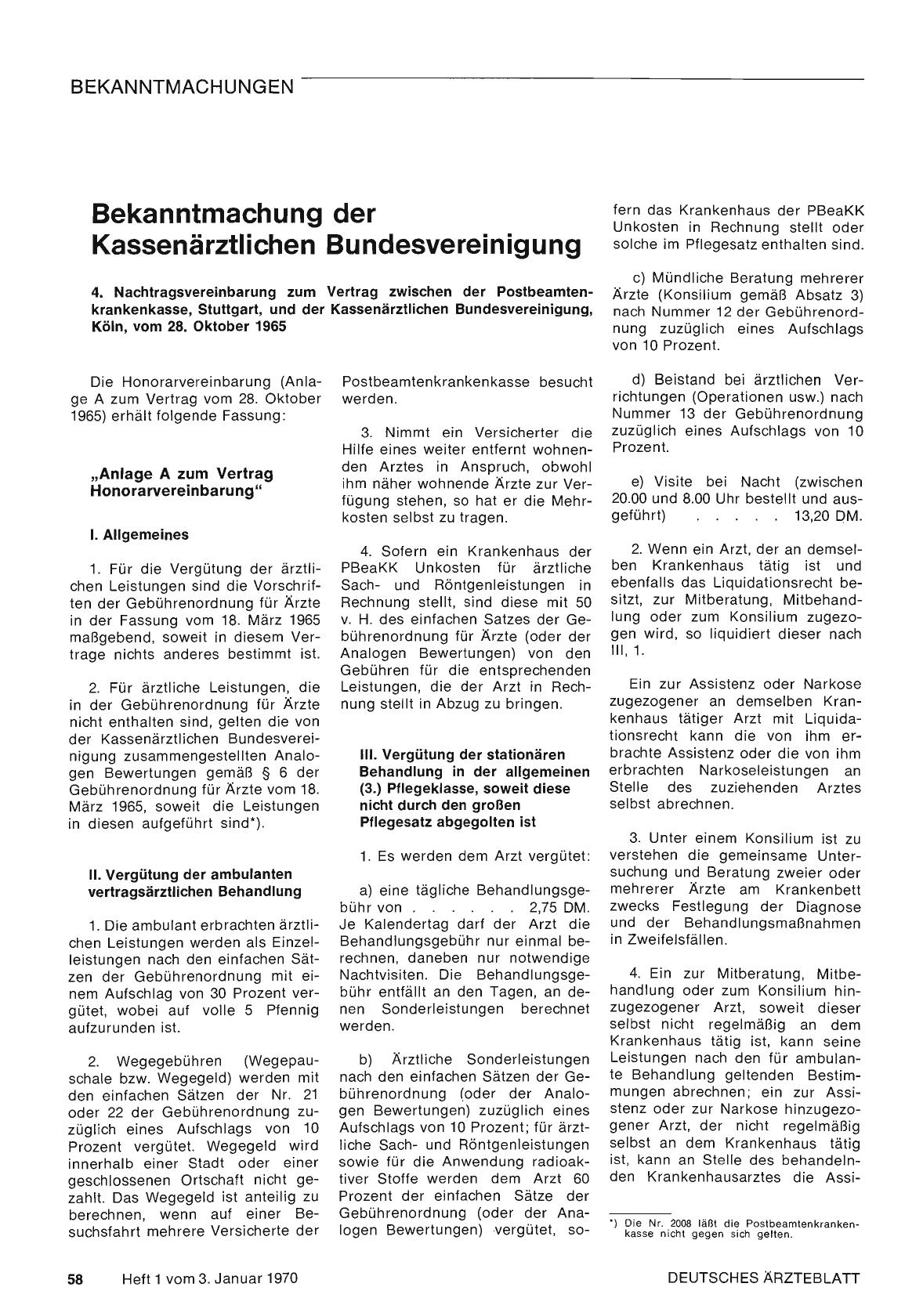 BEKANNTMACHUNGEN

Bekanntmachung der Kassenärztlichen Bundesvereinigung

4. Nachtragsvereinbarung zum Vertrag zwischen der Postbeamtenkrankenkasse, Stuttgart, und der Kassenärztlichen Bundesvereinigung, Köln, vom 28. Oktober 1965

Die Honorarvereinbarung (Anlage A zum Vertrag vom 28. Oktober 1965) erhält folgende Fassung:

„Anlage A zum Vertrag Honorarvereinbarung"

I. Allgemeines

1. Für die Vergütung der ärztlichen Leistungen sind die Vorschriften der Gebührenordnung für Ärzte in der Fassung vom 18. März 1965 maßgebend, soweit in diesem Vertrage nichts anderes bestimmt ist.

2. Für ärztliche Leistungen, die in der Gebührenordnung für Ärzte nicht enthalten sind, gelten die von der Kassenärztlichen Bundesvereinigung zusammengestellten Analogen Bewertungen gemäß § 6 der Gebührenordnung für Ärzte vom 18. März 1965, soweit die Leistungen in diesen aufgeführt sind*).

II. Vergütung der ambulanten vertragsärztlichen Behandlung

1. Die ambulant erbrachten ärztlichen Leistungen werden als Einzelleistungen nach den einfachen Sätzen der Gebührenordnung mit einem Aufschlag von 30 Prozent vergütet, wobei auf volle 5 Pfennig aufzurunden ist.

2. Wegegebühren (Wegepauschale bzw. Wegegeld) werden mit den einfachen Sätzen der Nr. 21 oder 22 der Gebührenordnung zuzüglich eines Aufschlags von 10 Prozent vergütet. Wegegeld wird innerhalb einer Stadt oder einer geschlossenen Ortschaft nicht gezahlt. Das Wegegeld ist anteilig zu berechnen, wenn auf einer Besuchsfahrt mehrere Versicherte der Postbeamtenkrankenkasse besucht werden.

3. Nimmt ein Versicherter die Hilfe eines weiter entfernt wohnenden Arztes in Anspruch, obwohl ihm näher wohnende Ärzte zur Verfügung stehen, so hat er die Mehrkosten selbst zu tragen.

4. Sofern ein Krankenhaus der PBeaKK Unkosten für ärztliche Sach- und Röntgenleistungen in Rechnung stellt, sind diese mit 50 v. H. des einfachen Satzes der Gebührenordnung für Ärzte (oder der Analogen Bewertungen) von den Gebühren für die entsprechenden Leistungen, die der Arzt in Rechnung stellt in Abzug zu bringen.

III. Vergütung der stationären Behandlung in der allgemeinen (3.) Pflegeklasse, soweit diese nicht durch den großen Pflegesatz abgegolten ist

1. Es werden dem Arzt vergütet:

a) eine tägliche Behandlungsgebühr von . . . . . . 2,75 DM. Je Kalendertag darf der Arzt die Behandlungsgebühr nur einmal berechnen, daneben nur notwendige Nachtvisiten. Die Behandlungsgebühr entfällt an den Tagen, an denen Sonderleistungen berechnet werden.

b) Ärztliche Sonderleistungen nach den einfachen Sätzen der Gebührenordnung (oder der Analogen Bewertungen) zuzüglich eines Aufschlags von 10 Prozent; für ärztliche Sach- und Röntgenleistungen sowie für die Anwendung radioaktiver Stoffe werden dem Arzt 60 Prozent der einfachen Sätze der Gebührenordnung (oder der Analogen Bewertungen) vergütet, sofern das Krankenhaus der PBeaKK Unkosten in Rechnung stellt oder solche im Pflegesatz enthalten sind.

c) Mündliche Beratung mehrerer Ärzte (Konsilium gemäß Absatz 3) nach Nummer 12 der Gebührenordnung zuzüglich eines Aufschlags von 10 Prozent.

d) Beistand bei ärztlichen Verrichtungen (Operationen usw.) nach Nummer 13 der Gebührenordnung zuzüglich eines Aufschlags von 10 Prozent.

e) Visite bei Nacht (zwischen 20.00 und 8.00 Uhr bestellt und ausgeführt) . . . . . 13,20 DM.

2. Wenn ein Arzt, der an demselben Krankenhaus tätig ist und ebenfalls das Liquidationsrecht besitzt, zur Mitberatung, Mitbehandlung oder zum Konsilium zugezogen wird, so liquidiert dieser nach III, 1.

Ein zur Assistenz oder Narkose zugezogener an demselben Krankenhaus tätiger Arzt mit Liquidationsrecht kann die von ihm erbrachte Assistenz oder die von ihm erbrachten Narkoseleistungen an Stelle des zuziehenden Arztes selbst abrechnen.

3. Unter einem Konsilium ist zu verstehen die gemeinsame Untersuchung und Beratung zweier oder mehrerer Ärzte am Krankenbett zwecks Festlegung der Diagnose und der Behandlungsmaßnahmen in Zweifelsfällen.

4. Ein zur Mitberatung, Mitbehandlung oder zum Konsilium hinzugezogener Arzt, soweit dieser selbst nicht regelmäßig an dem Krankenhaus tätig ist, kann seine Leistungen nach den für ambulante Behandlung geltenden Bestimmungen abrechnen; ein zur Assistenz oder zur Narkose hinzugezogener Arzt, der nicht regelmäßig selbst an dem Krankenhaus tätig ist, kann an Stelle des behandelnden Krankenhausarztes die Assi-

*) Die Nr. 2008 läßt die Postbeamtenkrankenkasse nicht gegen sich gelten.

58 Heft 1 vom 3. Januar 1970

DEUTSCHES ÄRZTEBLATT